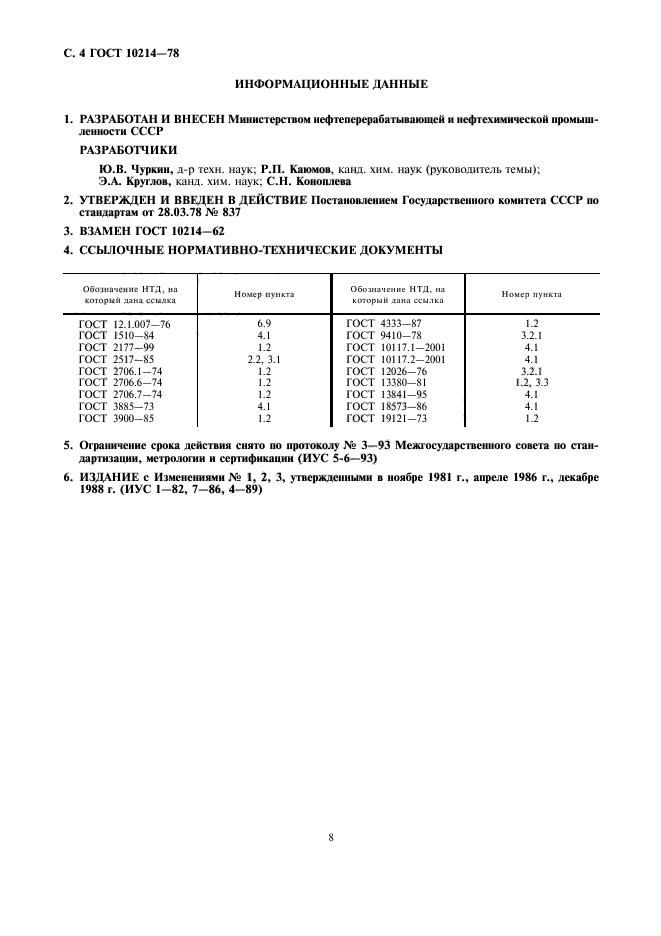 С. 4 ГОСТ 10214—78

ИНФОРМАЦИОННЫЕ ДАННЫЕ

1. РАЗРАБОТАН И ВНЕСЕН Министерством нефтеперерабатывающей и нефтехимической промышленности СССР

РАЗРАБОТЧИКИ

Ю.В. Чуркин, д-р техн. наук; Р.П. Каюмов, канд. хим. наук (руководитель темы); Э.А. Круглов, канд. хим. наук; С.Н. Коноплева

2. УТВЕРЖДЕН И ВВЕДЕН В ДЕЙСТВИЕ Постановлением Государственного комитета СССР по стандартам от 28.03.78 № 837

3. ВЗАМЕН ГОСТ 10214—62

4. ССЫЛОЧНЫЕ НОРМАТИВНО-ТЕХНИЧЕСКИЕ ДОКУМЕНТЫ

| Обозначение НТД, на который дана ссылка | Номер пункта | Обозначение НТД, на который дана ссылка | Номер пункта |
|---|---|---|---|
| ГОСТ 12.1.007—76 | 6.9 | ГОСТ 4333—87 | 1.2 |
| ГОСТ 1510—84 | 4.1 | ГОСТ 9410—78 | 3.2.1 |
| ГОСТ 2177—99 | 1.2 | ГОСТ 10117.1—2001 | 4.1 |
| ГОСТ 2517—85 | 2.2, 3.1 | ГОСТ 10117.2—2001 | 4.1 |
| ГОСТ 2706.1—74 | 1.2 | ГОСТ 12026—76 | 3.2.1 |
| ГОСТ 2706.6—74 | 1.2 | ГОСТ 13380—81 | 1.2, 3.3 |
| ГОСТ 2706.7—74 | 1.2 | ГОСТ 13841—95 | 4.1 |
| ГОСТ 3885—73 | 4.1 | ГОСТ 18573—86 | 4.1 |
| ГОСТ 3900—85 | 1.2 | ГОСТ 19121—73 | 1.2 |

5. Ограничение срока действия снято по протоколу № 3—93 Межгосударственного совета по стандартизации, метрологии и сертификации (ИУС 5-6—93)

6. ИЗДАНИЕ с Изменениями № 1, 2, 3, утвержденными в ноябре 1981 г., апреле 1986 г., декабре 1988 г. (ИУС 1—82, 7—86, 4—89)

8